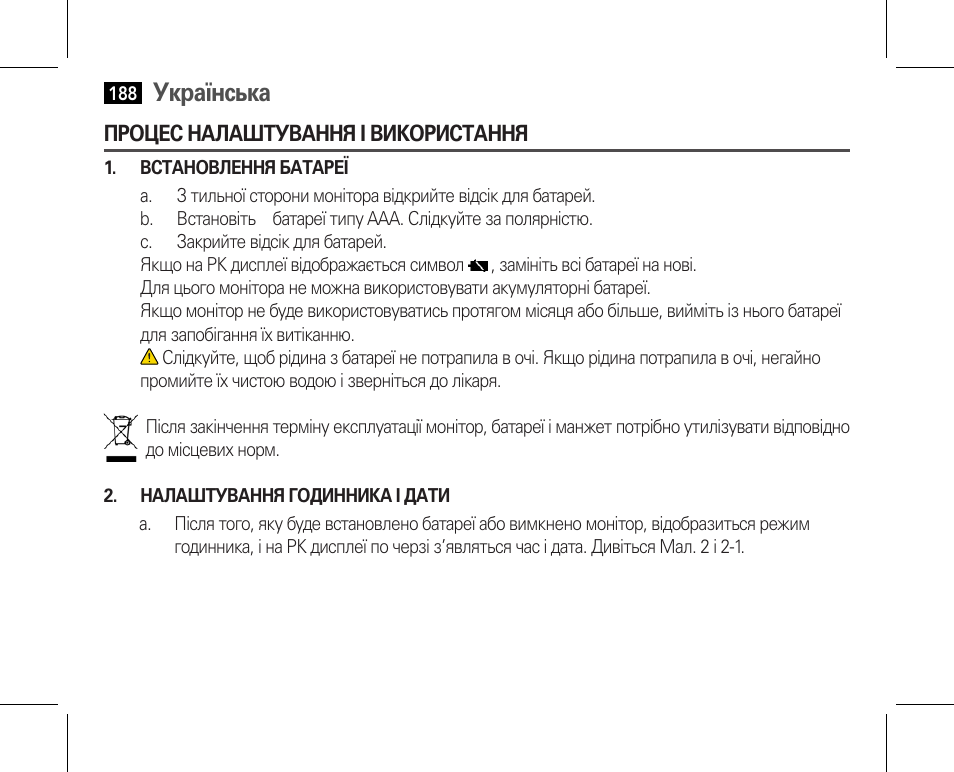 188 Українська

ПРОЦЕС НАЛАШТУВАННЯ І ВИКОРИСТАННЯ

1. ВСТАНОВЛЕННЯ БАТАРЕЇ

a. З тильної сторони монітора відкрийте відсік для батарей.
b. Встановіть батареї типу ААА. Слідкуйте за полярністю.
c. Закрийте відсік для батарей.

Якщо на РК дисплеї відображається символ , замініть всі батареї на нові.
Для цього монітора не можна використовувати акумуляторні батареї.
Якщо монітор не буде використовуватись протягом місяця або більше, вийміть із нього батареї для запобігання їх витіканню.
Слідкуйте, щоб рідина з батареї не потрапила в очі. Якщо рідина потрапила в очі, негайно промийте їх чистою водою і зверніться до лікаря.

Після закінчення терміну експлуатації монітор, батареї і манжет потрібно утилізувати відповідно до місцевих норм.

2. НАЛАШТУВАННЯ ГОДИННИКА І ДАТИ

a. Після того, яку буде встановлено батареї або вимкнено монітор, відобразиться режим годинника, і на РК дисплеї по черзі з'являться час і дата. Дивіться Мал. 2 і 2-1.